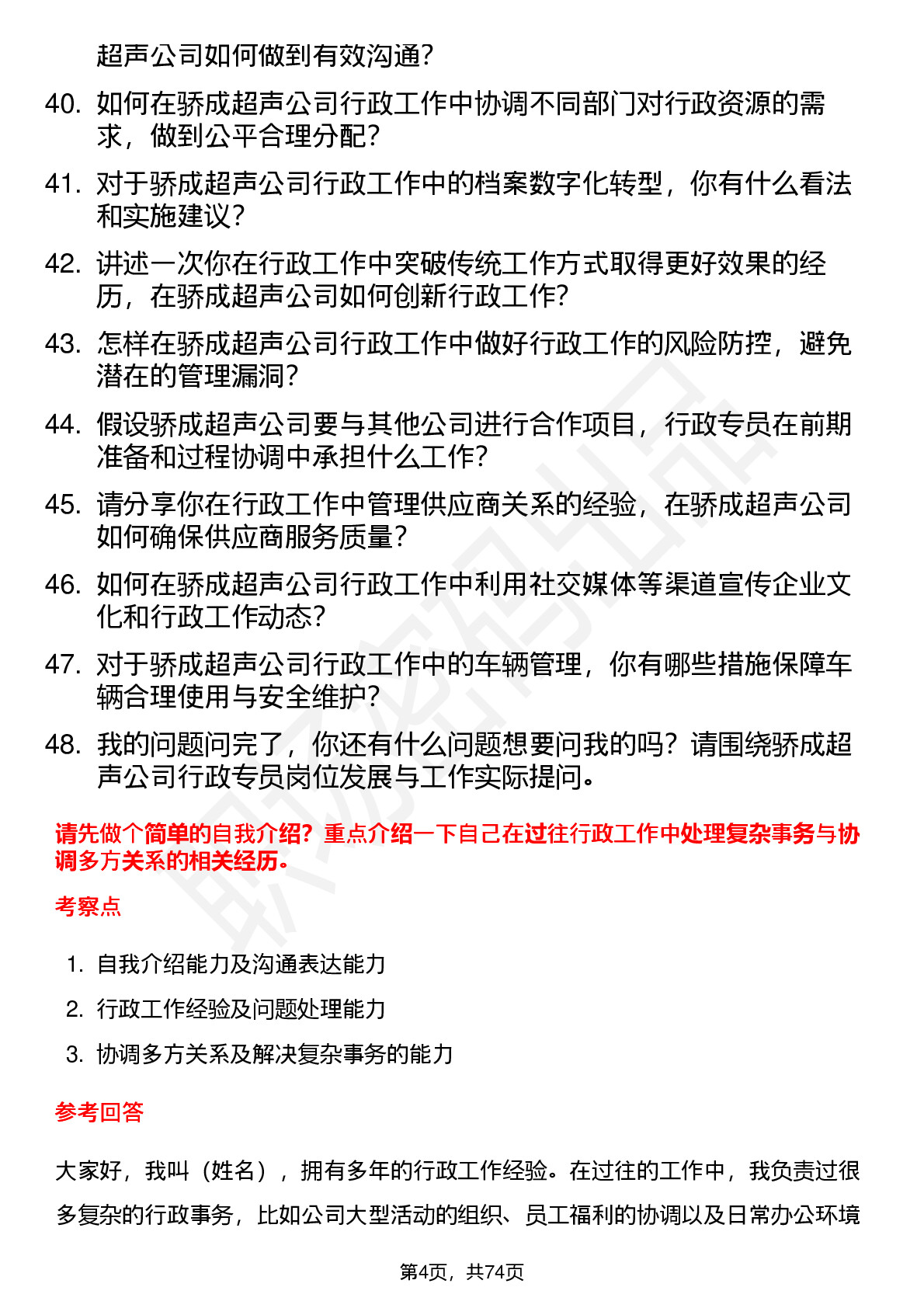 超声公司如何做到有效沟通？

40. 如何在骄成超声公司行政工作中协调不同部门对行政资源的需求，做到公平合理分配？

41. 对于骄成超声公司行政工作中的档案数字化转型，你有什么看法和实施建议？

42. 讲述一次你在行政工作中突破传统工作方式取得更好效果的经历，在骄成超声公司如何创新行政工作？

43. 怎样在骄成超声公司行政工作中做好行政工作的风险防控，避免潜在的管理漏洞？

44. 假设骄成超声公司要与其他公司进行合作项目，行政专员在前期准备和过程协调中承担什么工作？

45. 请分享你在行政工作中管理供应商关系的经验，在骄成超声公司如何确保供应商服务质量？

46. 如何在骄成超声公司行政工作中利用社交媒体等渠道宣传企业文化和行政工作动态？

47. 对于骄成超声公司行政工作中的车辆管理，你有哪些措施保障车辆合理使用与安全维护？

48. 我的问题问完了，你还有什么问题想要问我的吗？请围绕骄成超声公司行政专员岗位发展与工作实际提问。

请先做个简单的自我介绍？重点介绍一下自己在过往行政工作中处理复杂事务与协调多方关系的相关经历。

考察点

1. 自我介绍能力及沟通表达能力
2. 行政工作经验及问题处理能力
3. 协调多方关系及解决复杂事务的能力

参考回答

大家好，我叫（姓名），拥有多年的行政工作经验。在过往的工作中，我负责过很多复杂的行政事务，比如公司大型活动的组织、员工福利的协调以及日常办公环境

第4页，共74页